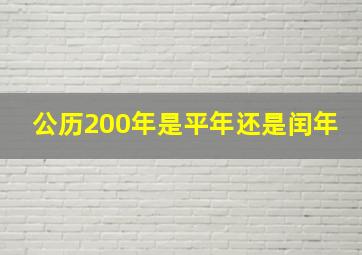 公历200年是平年还是闰年